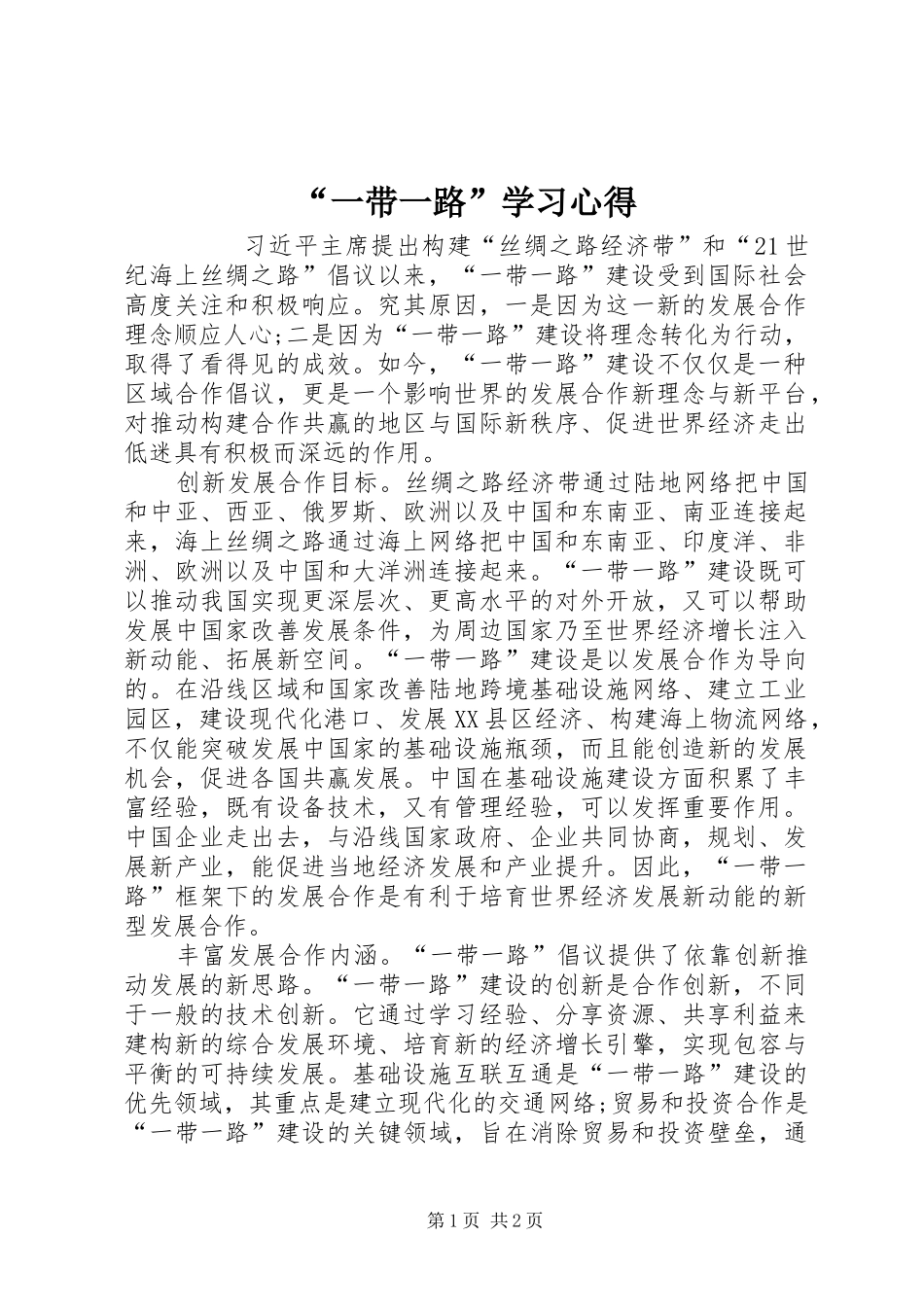 “一带一路”学习心得

习近平主席提出构建“丝绸之路经济带”和“21世纪海上丝绸之路”倡议以来，“一带一路”建设受到国际社会高度关注和积极响应。究其原因，一是因为这一新的发展合作理念顺应人心;二是因为“一带一路”建设将理念转化为行动，取得了看得见的成效。如今，“一带一路”建设不仅仅是一种区域合作倡议，更是一个影响世界的发展合作新理念与新平台，对推动构建合作共赢的地区与国际新秩序、促进世界经济走出低迷具有积极而深远的作用。

创新发展合作目标。丝绸之路经济带通过陆地网络把中国和中亚、西亚、俄罗斯、欧洲以及中国和东南亚、南亚连接起来，海上丝绸之路通过海上网络把中国和东南亚、印度洋、非洲、欧洲以及中国和大洋洲连接起来。“一带一路”建设既可以推动我国实现更深层次、更高水平的对外开放，又可以帮助发展中国家改善发展条件，为周边国家乃至世界经济增长注入新动能、拓展新空间。“一带一路”建设是以发展合作为导向的。在沿线区域和国家改善陆地跨境基础设施网络、建立工业园区，建设现代化港口、发展XX县区经济、构建海上物流网络，不仅能突破发展中国家的基础设施瓶颈，而且能创造新的发展机会，促进各国共赢发展。中国在基础设施建设方面积累了丰富经验，既有设备技术，又有管理经验，可以发挥重要作用。中国企业走出去，与沿线国家政府、企业共同协商，规划、发展新产业，能促进当地经济发展和产业提升。因此，“一带一路”框架下的发展合作是有利于培育世界经济发展新动能的新型发展合作。

丰富发展合作内涵。“一带一路”倡议提供了依靠创新推动发展的新思路。“一带一路”建设的创新是合作创新，不同于一般的技术创新。它通过学习经验、分享资源、共享利益来建构新的综合发展环境、培育新的经济增长引擎，实现包容与平衡的可持续发展。基础设施互联互通是“一带一路”建设的优先领域，其重点是建立现代化的交通网络;贸易和投资合作是“一带一路”建设的关键领域，旨在消除贸易和投资壁垒，通

第1页 共2页